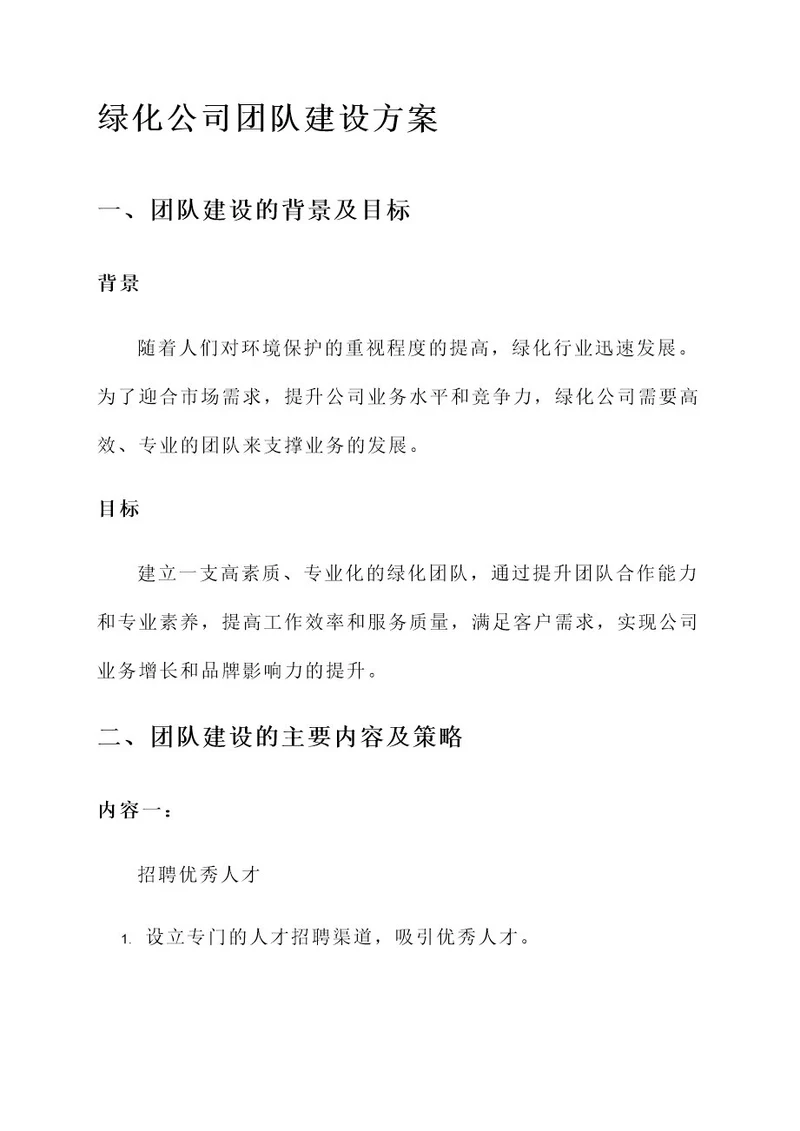 绿化公司团队建设方案

一、团队建设的背景及目标

背景

随着人们对环境保护的重视程度的提高，绿化行业迅速发展。为了迎合市场需求，提升公司业务水平和竞争力，绿化公司需要高效、专业的团队来支撑业务的发展。

目标

建立一支高素质、专业化的绿化团队，通过提升团队合作能力和专业素养，提高工作效率和服务质量，满足客户需求，实现公司业务增长和品牌影响力的提升。

二、团队建设的主要内容及策略

内容一：

招聘优秀人才

1. 设立专门的人才招聘渠道，吸引优秀人才。